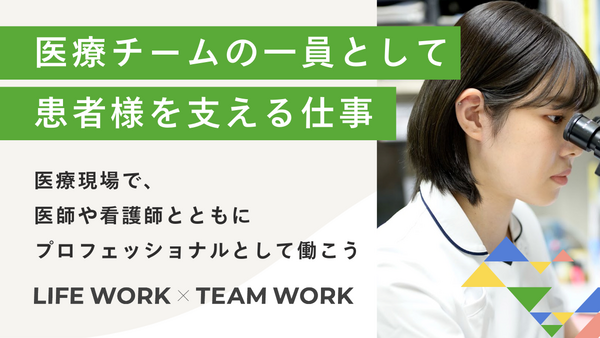 医療チームの一員として
患者様を支える仕事

医療現場で、
医師や看護師とともに
プロフェッショナルとして働こう

LIFE WORK × TEAM WORK